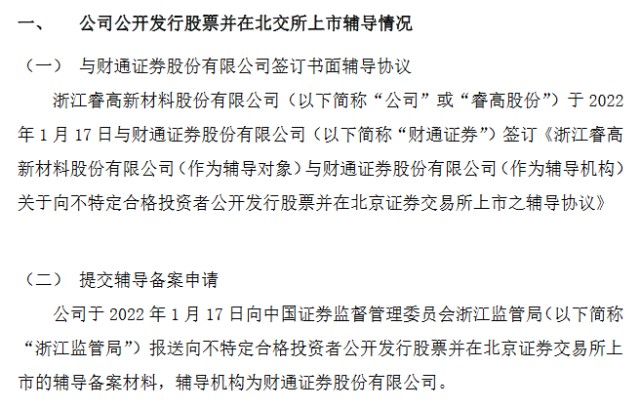 一、 公司公开发行股票并在北交所上市辅导情况

（一） 与财通证券股份有限公司签订书面辅导协议

浙江睿高新材料股份有限公司（以下简称“公司”或“睿高股份”）于 2022 年 1 月 17 日与财通证券股份有限公司（以下简称“财通证券”）签订《浙江睿高新材料股份有限公司（作为辅导对象）与财通证券股份有限公司（作为辅导机构）关于向不特定合格投资者公开发行股票并在北京证券交易所上市之辅导协议》

（二） 提交辅导备案申请

公司于 2022 年 1 月 17 日向中国证券监督管理委员会浙江监管局（以下简称“浙江监管局”）报送向不特定合格投资者公开发行股票并在北京证券交易所上市的辅导备案材料，辅导机构为财通证券股份有限公司。